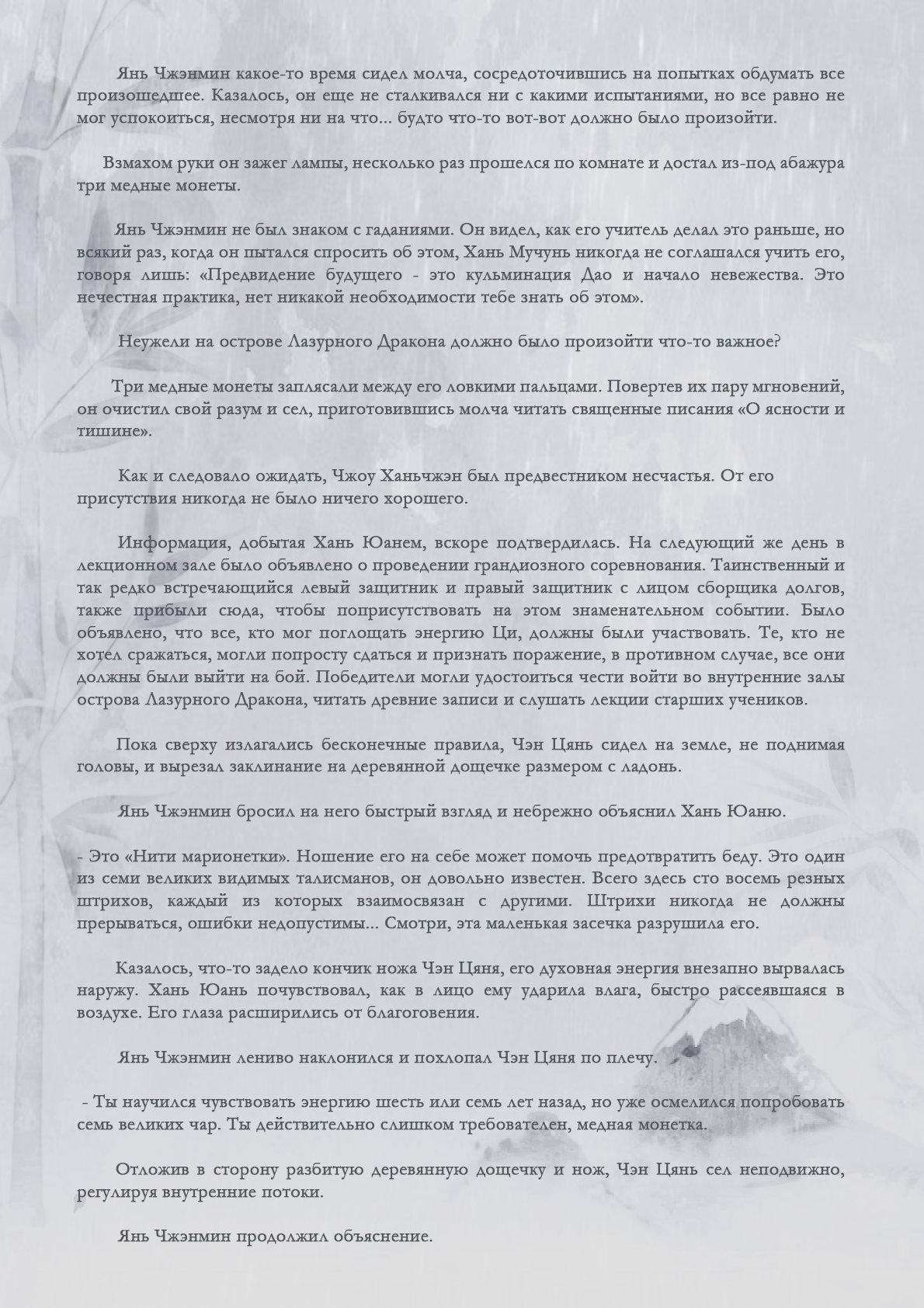 Янь Чжэнмин какое-то время сидел молча, сосредоточившись на попытках обдумать все произошедшее. Казалось, он еще не сталкивался ни с какими испытаниями, но все равно не мог успокоиться, несмотря ни на что... будто что-то вот-вот должно было произойти.

Взмахом руки он зажег лампы, несколько раз прошелся по комнате и достал из-под абажура три медные монеты.

Янь Чжэнмин не был знаком с гаданиями. Он видел, как его учитель делал это раньше, но всякий раз, когда он пытался спросить об этом, Хань Мучунь никогда не соглашался учить его, говоря лишь: «Предвидение будущего - это кульминация Дао и начало невежества. Это нечестная практика, нет никакой необходимости тебе знать об этом».

Неужели на острове Лазурного Дракона должно было произойти что-то важное?

Три медные монеты заплясали между его ловкими пальцами. Повертев их пару мгновений, он очистил свой разум и сел, приготовившись молча читать священные писания «О ясности и тишине».

Как и следовало ожидать, Чжоу Ханьчжэн был предвестником несчастья. От его присутствия никогда не было ничего хорошего.

Информация, добытая Хань Юанем, вскоре подтвердилась. На следующий же день в лекционном зале было объявлено о проведении грандиозного соревнования. Таинственный и так редко встречающийся левый защитник и правый защитник с лицом сборщика долгов, также прибыли сюда, чтобы поприсутствовать на этом знаменательном событии. Было объявлено, что все, кто мог поглощать энергию Ци, должны были участвовать. Те, кто не хотел сражаться, могли попросту сдаться и признать поражение, в противном случае, все они должны были выйти на бой. Победители могли удостоиться чести войти во внутренние залы острова Лазурного Дракона, читать древние записи и слушать лекции старших учеников.

Пока сверху излагались бесконечные правила, Чэн Цянь сидел на земле, не поднимая головы, и вырезал заклинание на деревянной дощечке размером с ладонь.

Янь Чжэнмин бросил на него быстрый взгляд и небрежно объяснил Хань Юаню.

- Это «Нити марионетки». Ношение его на себе может помочь предотвратить беду. Это один из семи великих видимых талисманов, он довольно известен. Всего здесь сто восемь резных штрихов, каждый из которых взаимосвязан с другими. Штрихи никогда не должны прерываться, ошибки недопустимы... Смотри, эта маленькая засечка разрушила его.

Казалось, что-то задело кончик ножа Чэн Цяня, его духовная энергия внезапно вырвалась наружу. Хань Юань почувствовал, как в лицо ему ударила влага, быстро рассеявшаяся в воздухе. Его глаза расширились от благоговения.

Янь Чжэнмин лениво наклонился и похлопал Чэн Цяня по плечу.

- Ты научился чувствовать энергию шесть или семь лет назад, но уже осмелился попробовать семь великих чар. Ты действительно слишком требователен, медная монетка.

Отложив в сторону разбитую деревянную дощечку и нож, Чэн Цянь сел неподвижно, регулируя внутренние потоки.

Янь Чжэнмин продолжил объяснение.